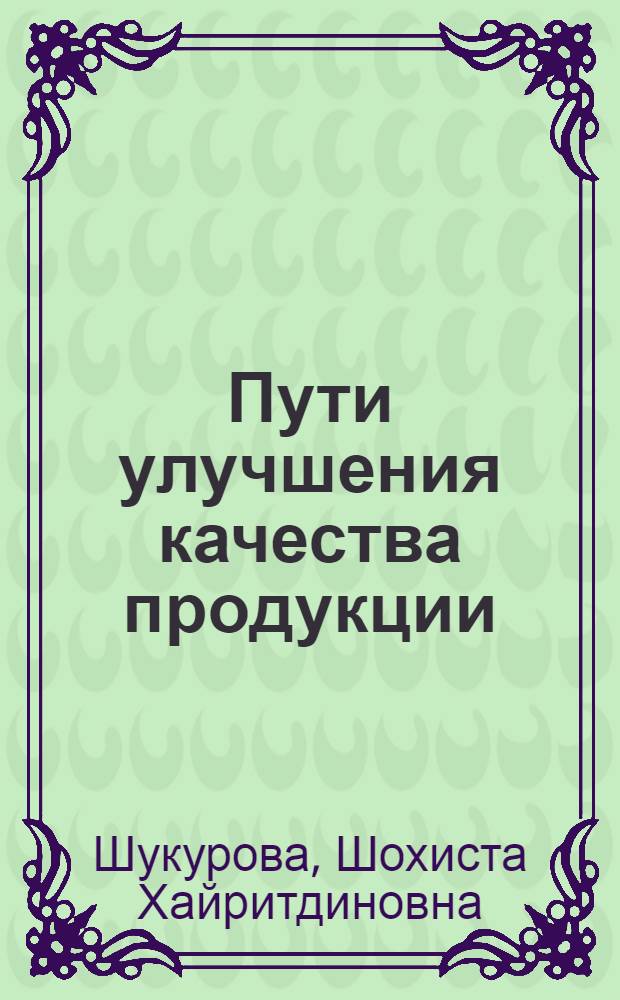 Пути улучшения качества продукции

Шукурова, Шохиста Хайритдиновна